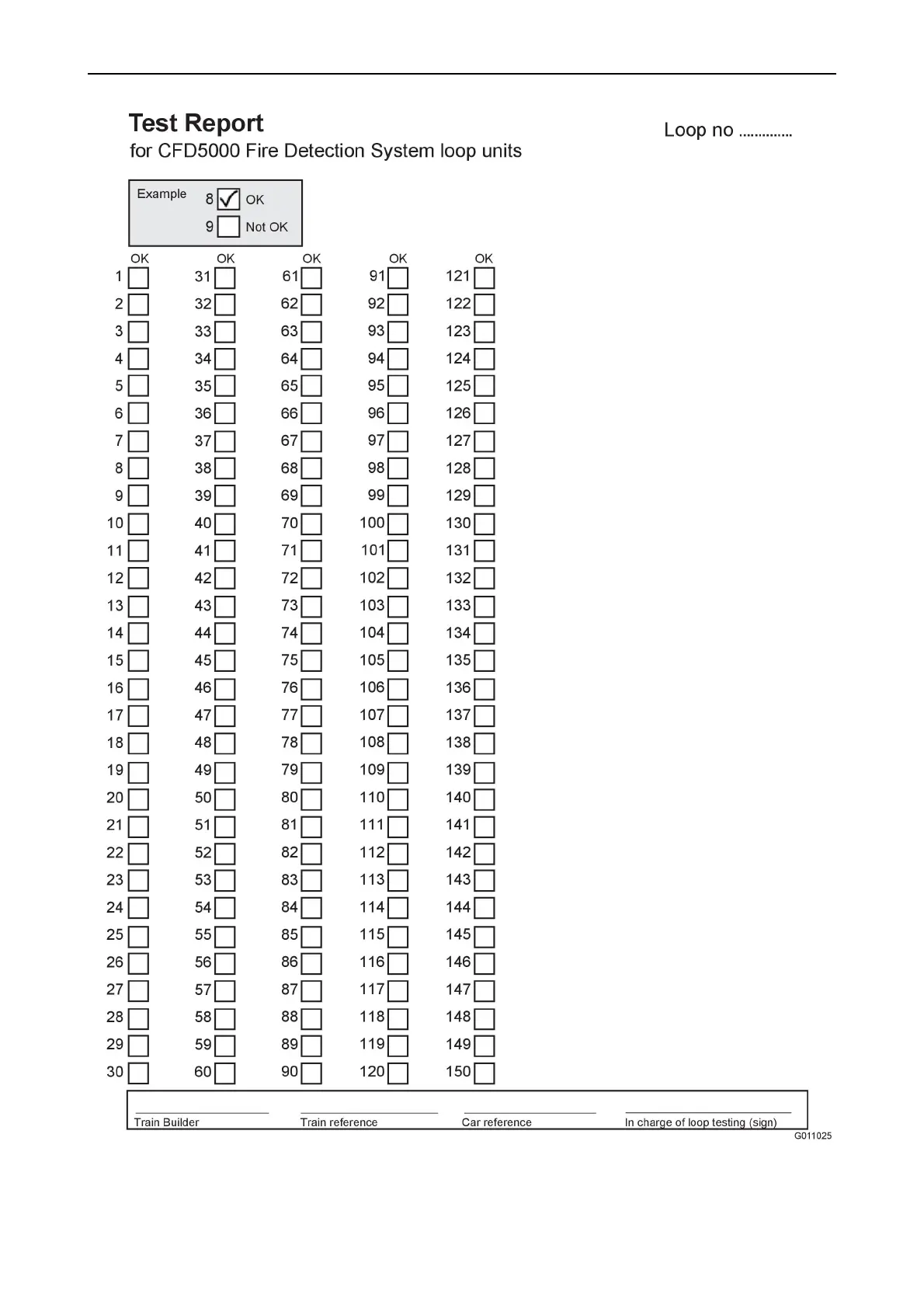 Test Report
for CFD5000 Fire Detection System loop units

Loop no ____

Example
8 ☑ OK
9 ☐ Not OK

OK
1 ☐
2 ☐
3 ☐
4 ☐
5 ☐
6 ☐
7 ☐
8 ☐
9 ☐
10 ☐
11 ☐
12 ☐
13 ☐
14 ☐
15 ☐
16 ☐
17 ☐
18 ☐
19 ☐
20 ☐
21 ☐
22 ☐
23 ☐
24 ☐
25 ☐
26 ☐
27 ☐
28 ☐
29 ☐
30 ☐

OK
31 ☐
32 ☐
33 ☐
34 ☐
35 ☐
36 ☐
37 ☐
38 ☐
39 ☐
40 ☐
41 ☐
42 ☐
43 ☐
44 ☐
45 ☐
46 ☐
47 ☐
48 ☐
49 ☐
50 ☐
51 ☐
52 ☐
53 ☐
54 ☐
55 ☐
56 ☐
57 ☐
58 ☐
59 ☐
60 ☐

OK
61 ☐
62 ☐
63 ☐
64 ☐
65 ☐
66 ☐
67 ☐
68 ☐
69 ☐
70 ☐
71 ☐
72 ☐
73 ☐
74 ☐
75 ☐
76 ☐
77 ☐
78 ☐
79 ☐
80 ☐
81 ☐
82 ☐
83 ☐
84 ☐
85 ☐
86 ☐
87 ☐
88 ☐
89 ☐
90 ☐

OK
91 ☐
92 ☐
93 ☐
94 ☐
95 ☐
96 ☐
97 ☐
98 ☐
99 ☐
100 ☐
101 ☐
102 ☐
103 ☐
104 ☐
105 ☐
106 ☐
107 ☐
108 ☐
109 ☐
110 ☐
111 ☐
112 ☐
113 ☐
114 ☐
115 ☐
116 ☐
117 ☐
118 ☐
119 ☐
120 ☐

OK
121 ☐
122 ☐
123 ☐
124 ☐
125 ☐
126 ☐
127 ☐
128 ☐
129 ☐
130 ☐
131 ☐
132 ☐
133 ☐
134 ☐
135 ☐
136 ☐
137 ☐
138 ☐
139 ☐
140 ☐
141 ☐
142 ☐
143 ☐
144 ☐
145 ☐
146 ☐
147 ☐
148 ☐
149 ☐
150 ☐

____
Train Builder
____
Train reference
____
Car reference
____
In charge of loop testing (sign)

G011025